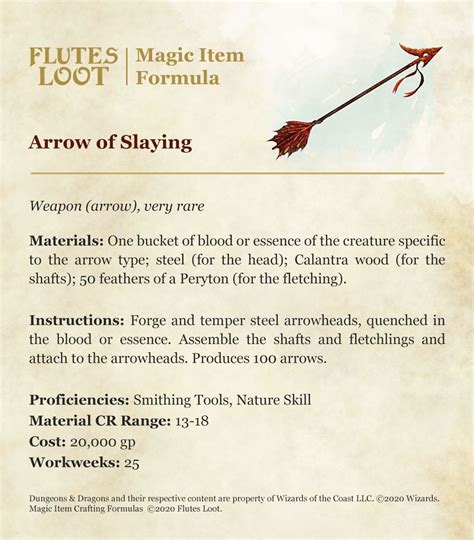 FLUTES LOOT

Magic Item Formula

Arrow of Slaying

Weapon (arrow), very rare

Materials: One bucket of blood or essence of the creature specific to the arrow type; steel (for the head); Calantra wood (for the shafts); 50 feathers of a Peryton (for the fletching).

Instructions: Forge and temper steel arrowheads, quenched in the blood or essence. Assemble the shafts and fletchlings and attach to the arrowheads. Produces 100 arrows.

Proficiencies: Smithing Tools, Nature Skill
Material CR Range: 13-18
Cost: 20,000 gp
Workweeks: 25

Dungeons & Dragons and their respective content are property of Wizards of the Coast LLC. ©2020 Wizards. Magic Item Crafting Formulas ©2020 Flutes Loot.